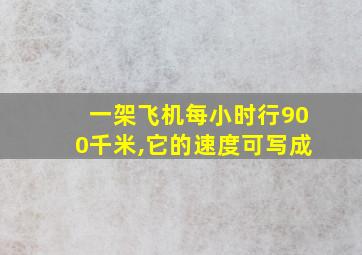 一架飞机每小时行900千米,它的速度可写成